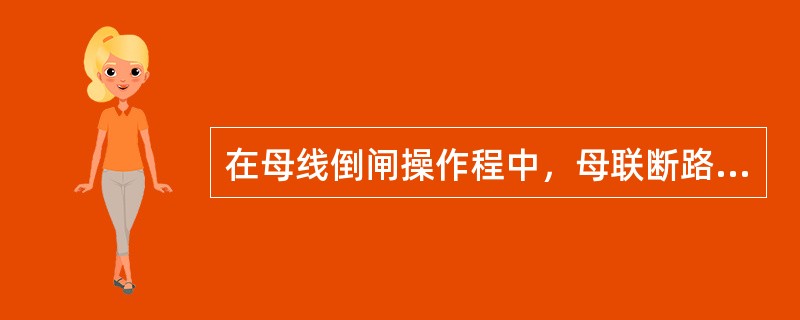 在母线倒闸操作程中，母联断路...